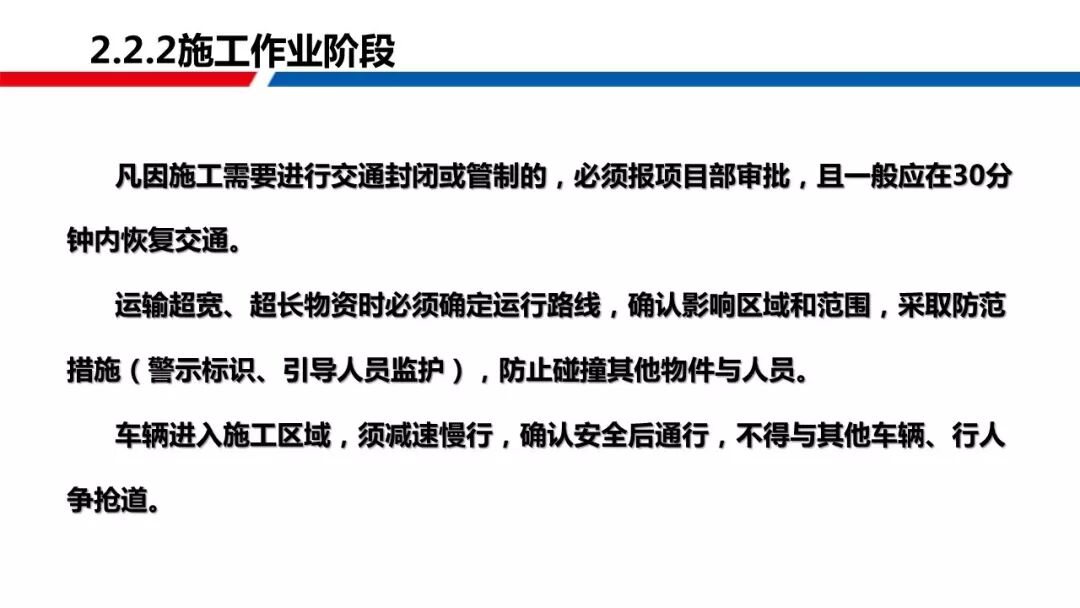 2.2.2施工作业阶段

凡因施工需要进行交通封闭或管制的，必须报项目部审批，且一般应在30分钟内恢复交通。

运输超宽、超长物资时必须确定运行路线，确认影响区域和范围，采取防范措施（警示标识、引导人员监护），防止碰撞其他物件与人员。

车辆进入施工区域，须减速慢行，确认安全后通行，不得与其他车辆、行人争抢道。